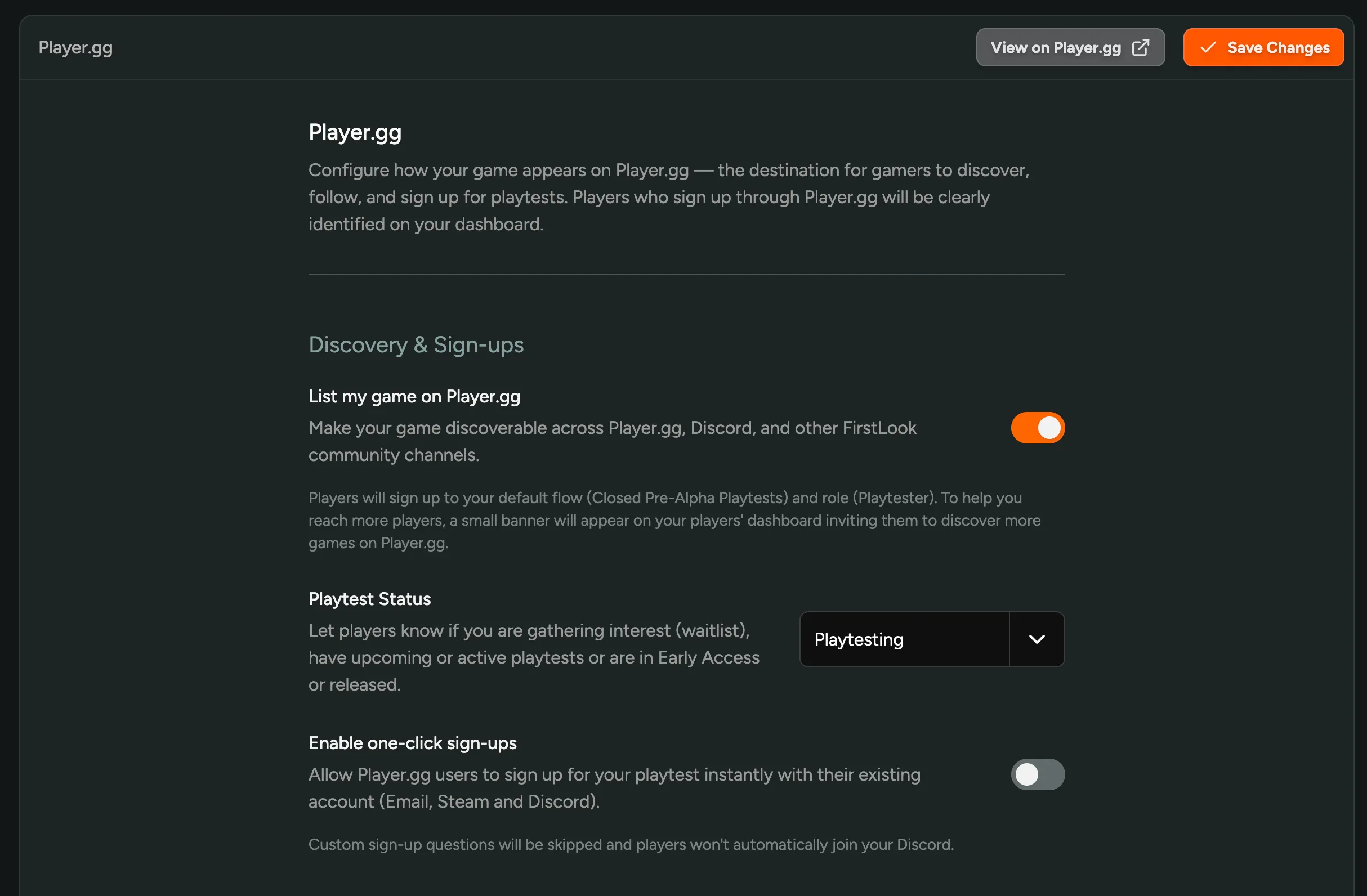 Player.gg

View on Player.gg

Save Changes

Player.gg

Configure how your game appears on Player.gg — the destination for gamers to discover, follow, and sign up for playtests. Players who sign up through Player.gg will be clearly identified on your dashboard.

Discovery & Sign-ups

List my game on Player.gg

Make your game discoverable across Player.gg, Discord, and other FirstLook community channels.

Players will sign up to your default flow (Closed Pre-Alpha Playtests) and role (Playtester). To help you reach more players, a small banner will appear on your players' dashboard inviting them to discover more games on Player.gg.

Playtest Status

Let players know if you are gathering interest (waitlist), have upcoming or active playtests or are in Early Access or released.

Playtesting

Enable one-click sign-ups

Allow Player.gg users to sign up for your playtest instantly with their existing account (Email, Steam and Discord).

Custom sign-up questions will be skipped and players won't automatically join your Discord.